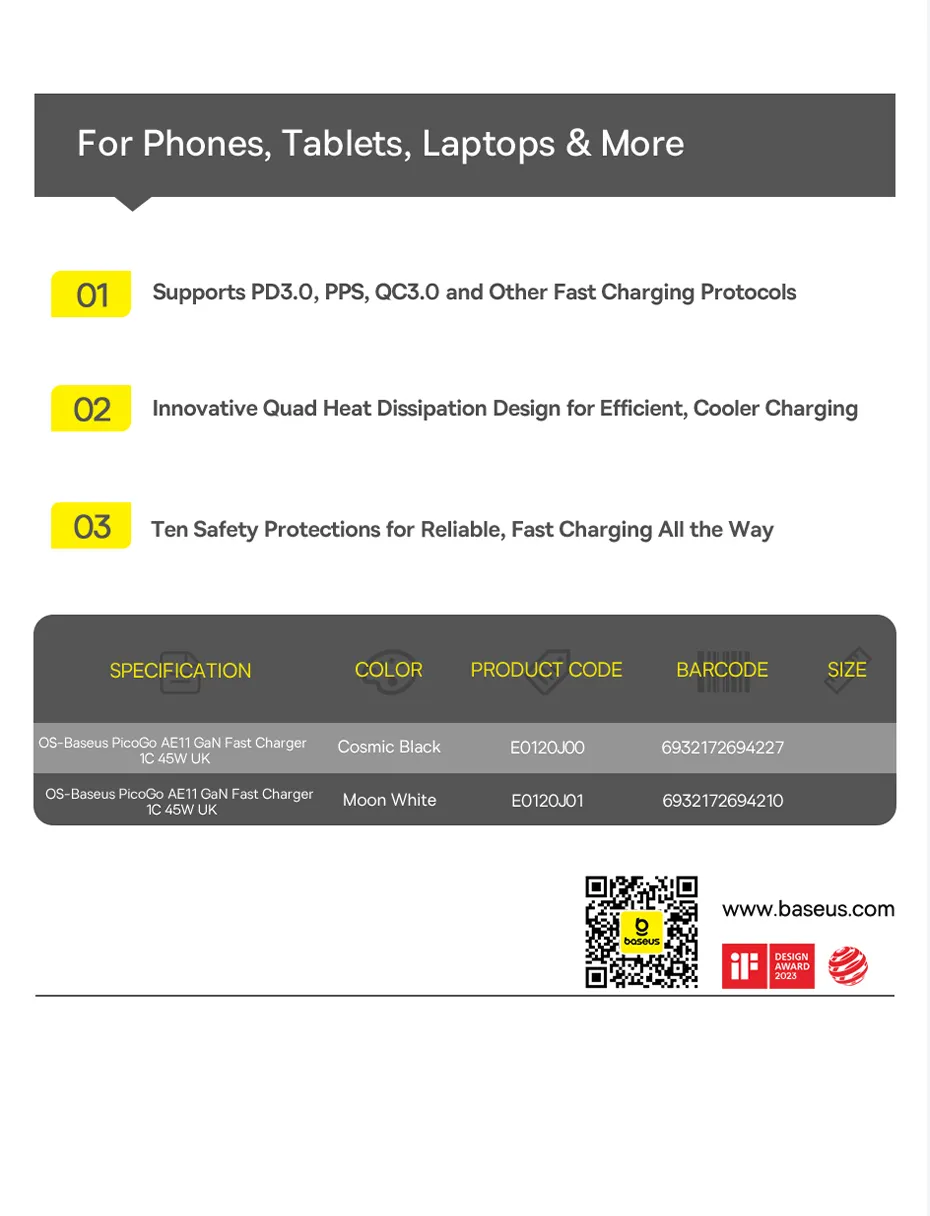 For Phones, Tablets, Laptops & More

01 Supports PD3.0, PPS, QC3.0 and Other Fast Charging Protocols

02 Innovative Quad Heat Dissipation Design for Efficient, Cooler Charging

03 Ten Safety Protections for Reliable, Fast Charging All the Way

| SPECIFICATION | COLOR | PRODUCT CODE | BARCODE | SIZE |
|---|---|---|---|---|
| OS-Baseus PicoGo AE11 GaN Fast Charger 1C 45W UK | Cosmic Black | E0120J00 | 6932172694227 | |
| OS-Baseus PicoGo AE11 GaN Fast Charger 1C 45W UK | Moon White | E0120J01 | 6932172694210 | |

baseus

www.baseus.com

iF DESIGN AWARD 2023